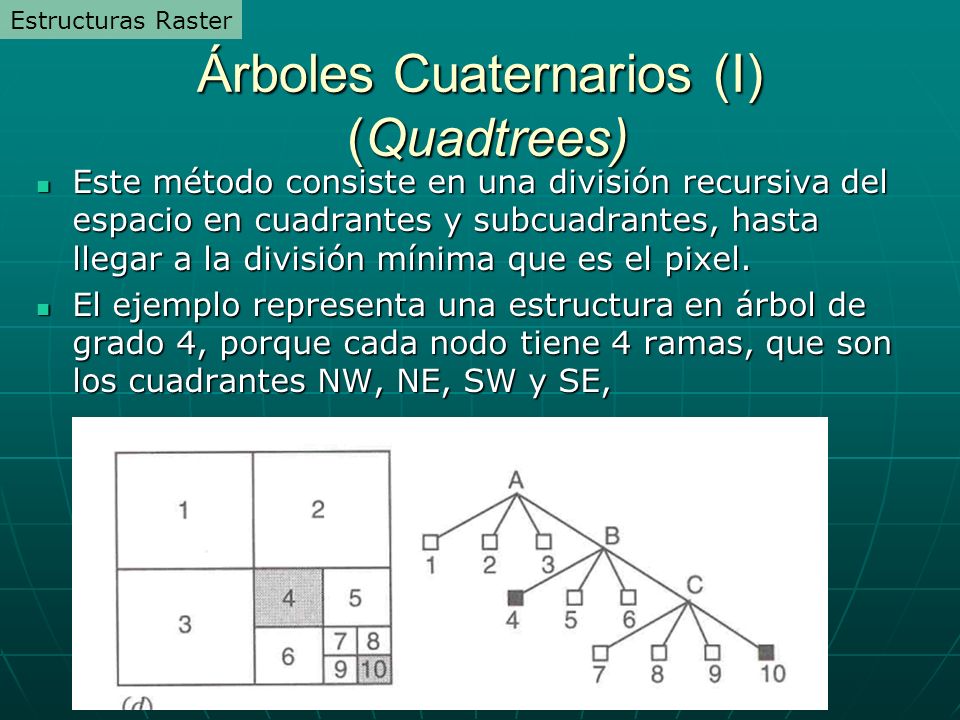 Estructuras Raster

Árboles Cuaternarios (I) (Quadtrees)

Este método consiste en una división recursiva del espacio en cuadrantes y subcuadrantes, hasta llegar a la división mínima que es el pixel.

El ejemplo representa una estructura en árbol de grado 4, porque cada nodo tiene 4 ramas, que son los cuadrantes NW, NE, SW y SE,

1
2
3
4
5
6
7
8
9
10

A
1
2
3
B
4
5
6
C
7
8
9
10

(d)